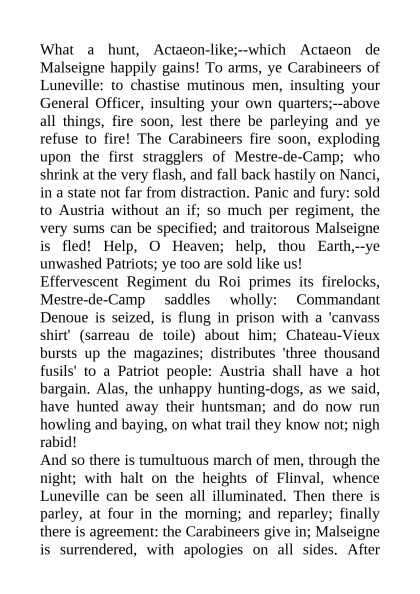 What a hunt, Actaeon-like;--which Actaeon de Malseigne happily gains! To arms, ye Carabineers of Luneville: to chastise mutinous men, insulting your General Officer, insulting your own quarters;--above all things, fire soon, lest there be parleying and ye refuse to fire! The Carabineers fire soon, exploding upon the first stragglers of Mestre-de-Camp; who shrink at the very flash, and fall back hastily on Nanci, in a state not far from distraction. Panic and fury: sold to Austria without an if; so much per regiment, the very sums can be specified; and traitorous Malseigne is fled! Help, O Heaven; help, thou Earth,--ye unwashed Patriots; ye too are sold like us!
Effervescent Regiment du Roi primes its firelocks, Mestre-de-Camp saddles wholly: Commandant Denoue is seized, is flung in prison with a 'canvass shirt' (sarreau de toile) about him; Chateau-Vieux bursts up the magazines; distributes 'three thousand fusils' to a Patriot people: Austria shall have a hot bargain. Alas, the unhappy hunting-dogs, as we said, have hunted away their huntsman; and do now run howling and baying, on what trail they know not; nigh rabid!
And so there is tumultuous march of men, through the night; with halt on the heights of Flinval, whence Luneville can be seen all illuminated. Then there is parley, at four in the morning; and reparley; finally there is agreement: the Carabineers give in; Malseigne is surrendered, with apologies on all sides. After